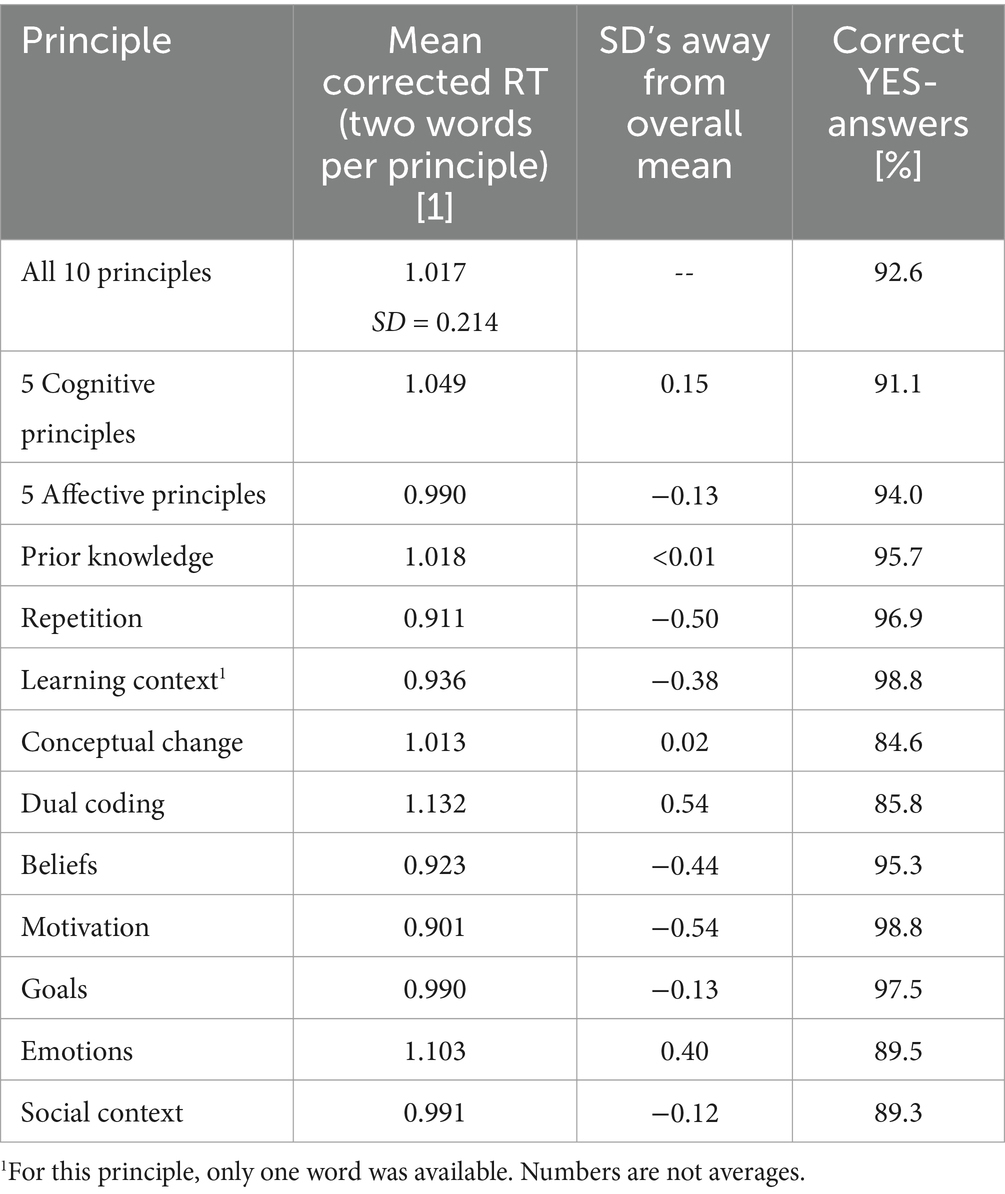 | Principle | Mean corrected RT (two words per principle) [1] | SD's away from overall mean | Correct YES-answers [%] |
|---|---|---|---|
| All 10 principles | 1.017 $SD = 0.214$ | -- | 92.6 |
| 5 Cognitive principles | 1.049 | 0.15 | 91.1 |
| 5 Affective principles | 0.990 | −0.13 | 94.0 |
| Prior knowledge | 1.018 | <0.01 | 95.7 |
| Repetition | 0.911 | −0.50 | 96.9 |
| Learning context$^1$ | 0.936 | −0.38 | 98.8 |
| Conceptual change | 1.013 | 0.02 | 84.6 |
| Dual coding | 1.132 | 0.54 | 85.8 |
| Beliefs | 0.923 | −0.44 | 95.3 |
| Motivation | 0.901 | −0.54 | 98.8 |
| Goals | 0.990 | −0.13 | 97.5 |
| Emotions | 1.103 | 0.40 | 89.5 |
| Social context | 0.991 | −0.12 | 89.3 |

$^1$For this principle, only one word was available. Numbers are not averages.